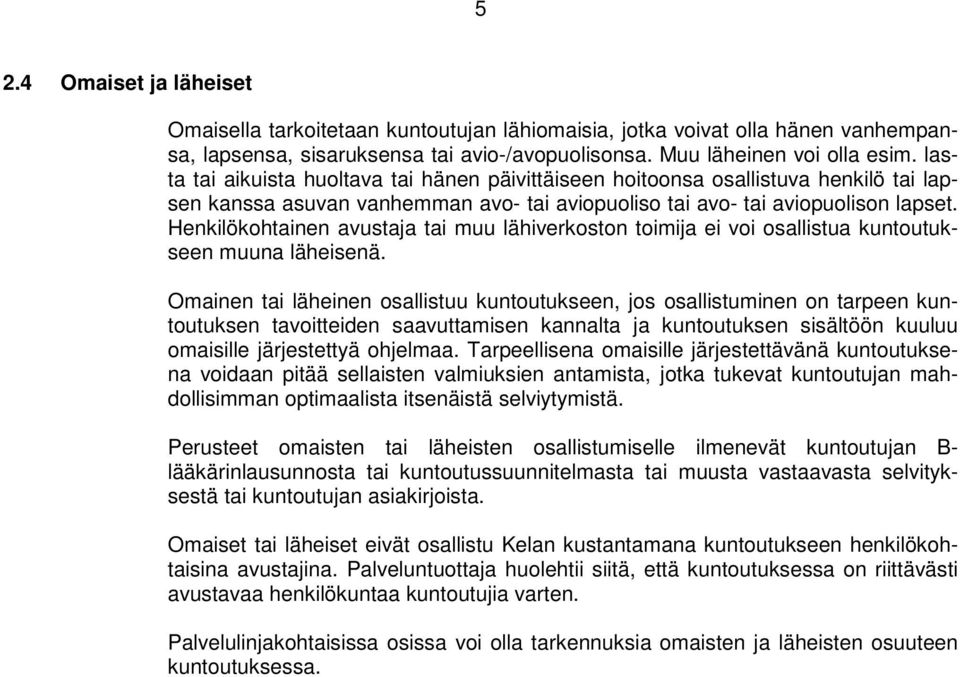 5

2.4 Omaiset ja läheiset

Omaisella tarkoitetaan kuntoutujan lähiomaisia, jotka voivat olla hänen vanhempansa, lapsensa, sisaruksensa tai avio-/avopuolisonsa. Muu läheinen voi olla esim. lasta tai aikuista huoltava tai hänen päivittäiseen hoitoonsa osallistuva henkilö tai lapsen kanssa asuvan vanhemman avo- tai aviopuoliso tai avo- tai aviopuolison lapset. Henkilökohtainen avustaja tai muu lähiverkoston toimija ei voi osallistua kuntoutukseen muuna läheisenä.

Omainen tai läheinen osallistuu kuntoutukseen, jos osallistuminen on tarpeen kuntoutuksen tavoitteiden saavuttamisen kannalta ja kuntoutuksen sisältöön kuuluu omaisille järjestettyä ohjelmaa. Tarpeellisena omaisille järjestettävänä kuntoutuksena voidaan pitää sellaisten valmiuksien antamista, jotka tukevat kuntoutujan mahdollisimman optimaalista itsenäistä selviytymistä.

Perusteet omaisten tai läheisten osallistumiselle ilmenevät kuntoutujan B-lääkärinlausunnosta tai kuntoutussuunnitelmasta tai muusta vastaavasta selvityksestä tai kuntoutujan asiakirjoista.

Omaiset tai läheiset eivät osallistu Kelan kustantamana kuntoutukseen henkilökohtaisina avustajina. Palveluntuottaja huolehtii siitä, että kuntoutuksessa on riittävästi avustavaa henkilökuntaa kuntoutujia varten.

Palvelulinjakohtaisissa osissa voi olla tarkennuksia omaisten ja läheisten osuuteen kuntoutuksessa.